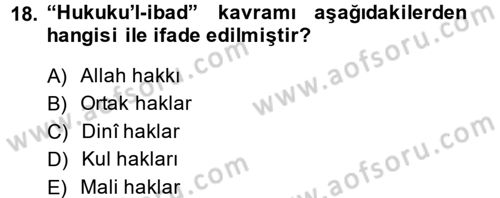 18. “Hukuku’l-ibad” kavramı aşağıdakilerden hangisi ile ifade edilmiştir?

A) Allah hakkı
B) Ortak haklar
C) Dinî haklar
D) Kul hakları
E) Mali haklar

www.aofsoru.com
www.aofsoru.com
www.aofsoru.com
www.aofsoru.com